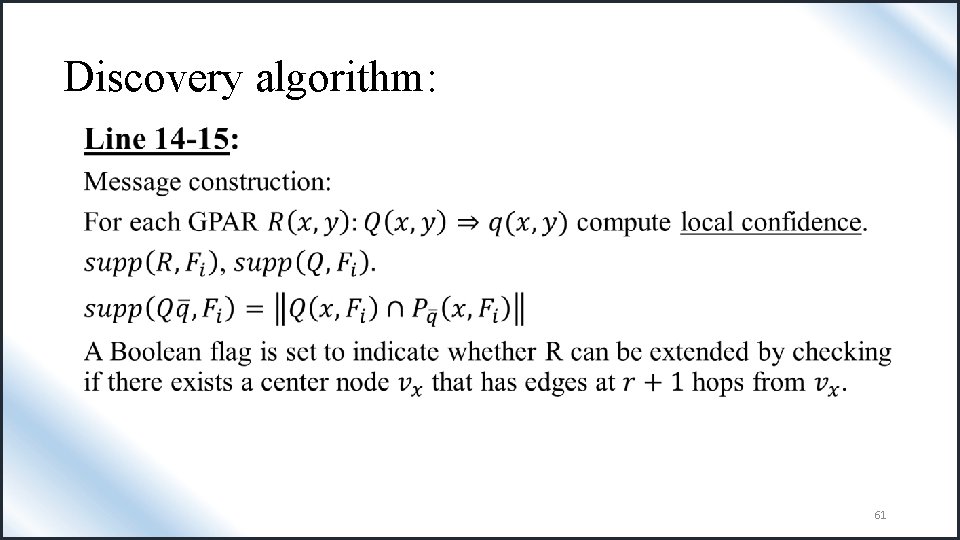 Discovery algorithm:

Line 14-15:

Message construction:

For each GPAR $R(x, y)$: $Q(x, y) \Rightarrow q(x, y)$ compute local confidence.

$supp(R, F_i)$, $supp(Q, F_i)$.

$supp(Q\bar{q}, F_i) = \|Q(x, F_i) \cap P_{\bar{q}}(x, F_i)\|$

A Boolean flag is set to indicate whether R can be extended by checking if there exists a center node $v_x$ that has edges at $r + 1$ hops from $v_x$.

61